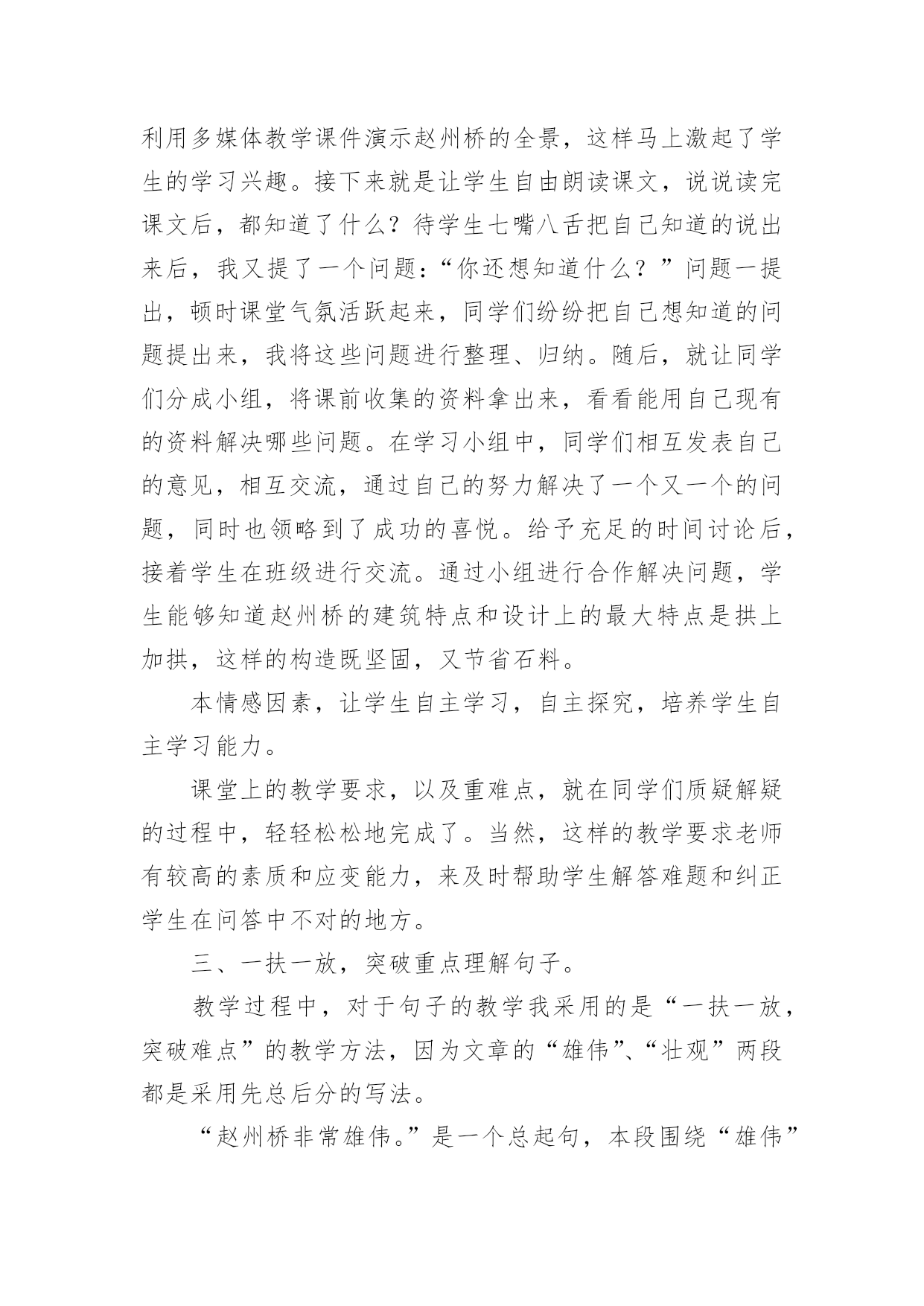 利用多媒体教学课件演示赵州桥的全景，这样马上激起了学生的学习兴趣。接下来就是让学生自由朗读课文，说说读完课文后，都知道了什么？待学生七嘴八舌把自己知道的说出来后，我又提了一个问题：“你还想知道什么？”问题一提出，顿时课堂气氛活跃起来，同学们纷纷把自己想知道的问题提出来，我将这些问题进行整理、归纳。随后，就让同学们分成小组，将课前收集的资料拿出来，看看能用自己现有的资料解决哪些问题。在学习小组中，同学们相互发表自己的意见，相互交流，通过自己的努力解决了一个又一个的问题，同时也领略到了成功的喜悦。给予充足的时间讨论后，接着学生在班级进行交流。通过小组进行合作解决问题，学生能够知道赵州桥的建筑特点和设计上的最大特点是拱上加拱，这样的构造既坚固，又节省石料。

本情感因素，让学生自主学习，自主探究，培养学生自主学习能力。

课堂上的教学要求，以及重难点，就在同学们质疑解疑的过程中，轻轻松松地完成了。当然，这样的教学要求老师有较高的素质和应变能力，来及时帮助学生解答难题和纠正学生在问答中不对的地方。

三、一扶一放，突破重点理解句子。

教学过程中，对于句子的教学我采用的是“一扶一放，突破难点”的教学方法，因为文章的“雄伟”、“壮观”两段都是采用先总后分的写法。

“赵州桥非常雄伟。”是一个总起句，本段围绕“雄伟”